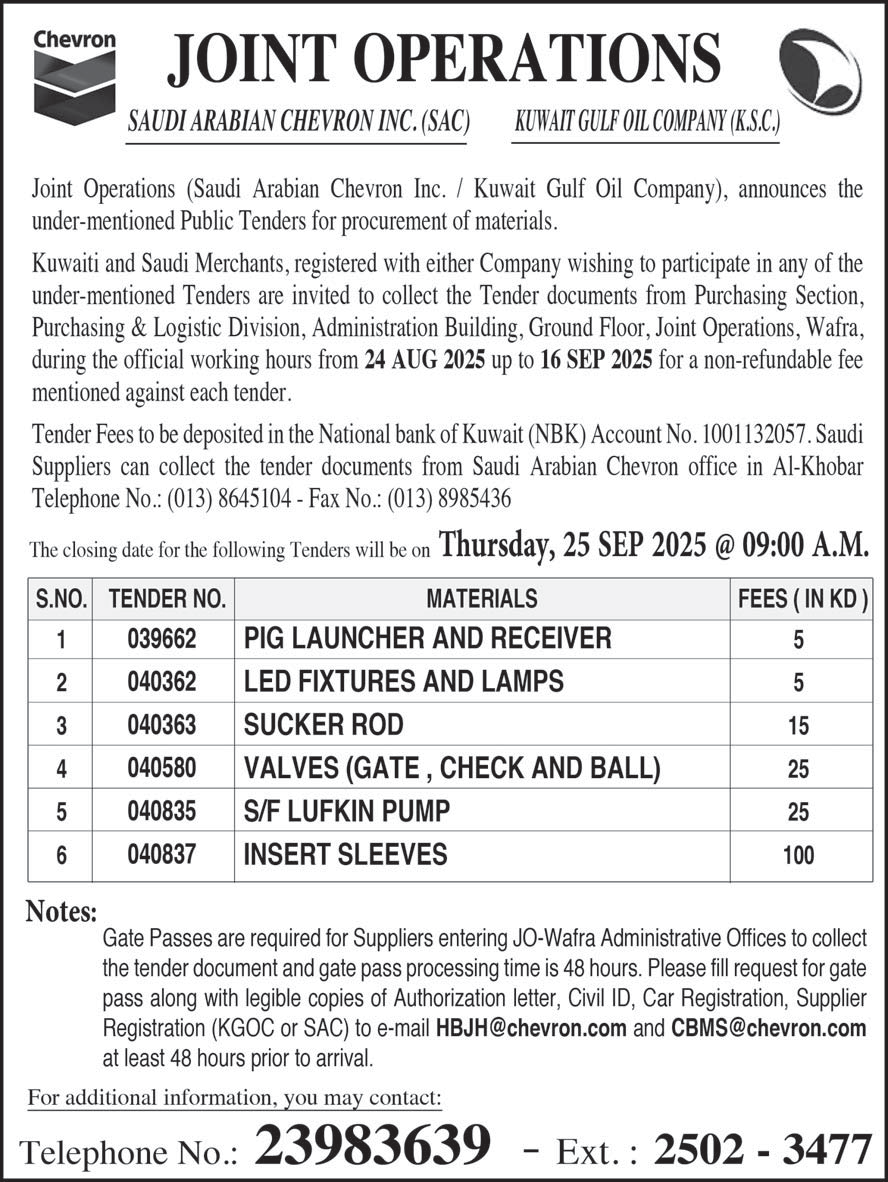 Chevron

JOINT OPERATIONS

SAUDI ARABIAN CHEVRON INC. (SAC)

KUWAIT GULF OIL COMPANY (K.S.C.)

Joint Operations (Saudi Arabian Chevron Inc. / Kuwait Gulf Oil Company), announces the under-mentioned Public Tenders for procurement of materials.

Kuwaiti and Saudi Merchants, registered with either Company wishing to participate in any of the under-mentioned Tenders are invited to collect the Tender documents from Purchasing Section, Purchasing & Logistic Division, Administration Building, Ground Floor, Joint Operations, Wafra, during the official working hours from 24 AUG 2025 up to 16 SEP 2025 for a non-refundable fee mentioned against each tender.

Tender Fees to be deposited in the National bank of Kuwait (NBK) Account No. 1001132057. Saudi Suppliers can collect the tender documents from Saudi Arabian Chevron office in Al-Khobar Telephone No.: (013) 8645104 - Fax No.: (013) 8985436

The closing date for the following Tenders will be on Thursday, 25 SEP 2025 @ 09:00 A.M.

| S.NO. | TENDER NO. | MATERIALS | FEES ( IN KD ) |
|---|---|---|---|
| 1 | 039662 | PIG LAUNCHER AND RECEIVER | 5 |
| 2 | 040362 | LED FIXTURES AND LAMPS | 5 |
| 3 | 040363 | SUCKER ROD | 15 |
| 4 | 040580 | VALVES (GATE , CHECK AND BALL) | 25 |
| 5 | 040835 | S/F LUFKIN PUMP | 25 |
| 6 | 040837 | INSERT SLEEVES | 100 |

Notes:
Gate Passes are required for Suppliers entering JO-Wafra Administrative Offices to collect the tender document and gate pass processing time is 48 hours. Please fill request for gate pass along with legible copies of Authorization letter, Civil ID, Car Registration, Supplier Registration (KGOC or SAC) to e-mail HBJH@chevron.com and CBMS@chevron.com at least 48 hours prior to arrival.

For additional information, you may contact:

Telephone No.: 23983639 - Ext. : 2502 - 3477